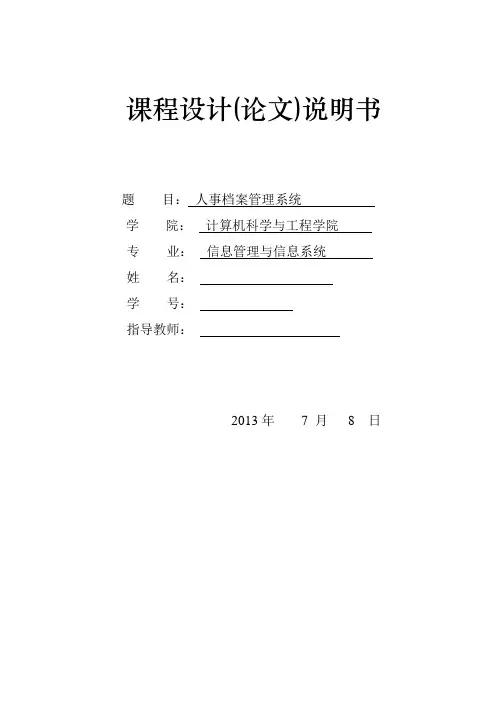 课程设计(论文)说明书

题　　目：人事档案管理系统
学　　院：计算机科学与工程学院
专　　业：信息管理与信息系统
姓　　名：
学　　号：
指导教师：

2013 年　7 月　8 日